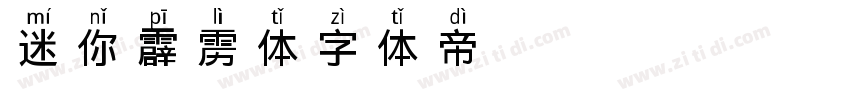 mí nǐ pī lì tǐ zì tǐ dì
迷你霹雳体字体帝

www.zi ti di.com www.zi ti di.com www.zi ti di.com www.zi ti di.com